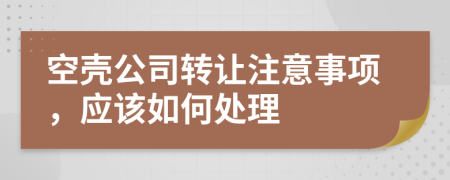 空壳公司转让注意事项，应该如何处理